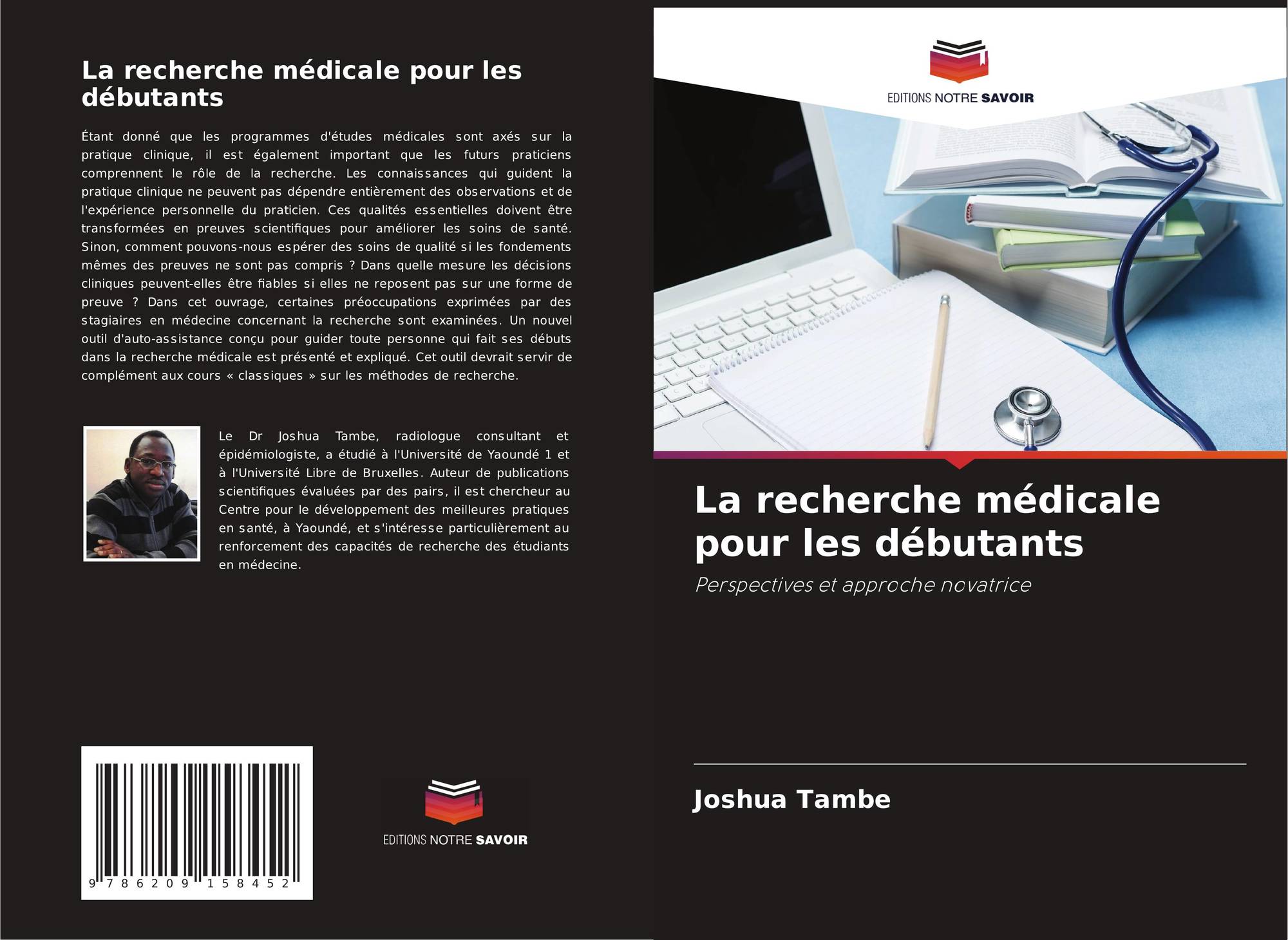 La recherche médicale pour les débutants

Étant donné que les programmes d'études médicales sont axés sur la pratique clinique, il est également important que les futurs praticiens comprennent le rôle de la recherche. Les connaissances qui guident la pratique clinique ne peuvent pas dépendre entièrement des observations et de l'expérience personnelle du praticien. Ces qualités essentielles doivent être transformées en preuves scientifiques pour améliorer les soins de santé. Sinon, comment pouvons-nous espérer des soins de qualité si les fondements mêmes des preuves ne sont pas compris ? Dans quelle mesure les décisions cliniques peuvent-elles être fiables si elles ne reposent pas sur une forme de preuve ? Dans cet ouvrage, certaines préoccupations exprimées par des stagiaires en médecine concernant la recherche sont examinées. Un nouvel outil d'auto-assistance conçu pour guider toute personne qui fait ses débuts dans la recherche médicale est présenté et expliqué. Cet outil devrait servir de complément aux cours « classiques » sur les méthodes de recherche.

Le Dr Joshua Tambe, radiologue consultant et épidémiologiste, a étudié à l'Université de Yaoundé 1 et à l'Université Libre de Bruxelles. Auteur de publications scientifiques évaluées par des pairs, il est chercheur au Centre pour le développement des meilleures pratiques en santé, à Yaoundé, et s'intéresse particulièrement au renforcement des capacités de recherche des étudiants en médecine.

9 786209 158452

EDITIONS NOTRE SAVOIR

EDITIONS NOTRE SAVOIR

La recherche médicale pour les débutants

Perspectives et approche novatrice

Joshua Tambe